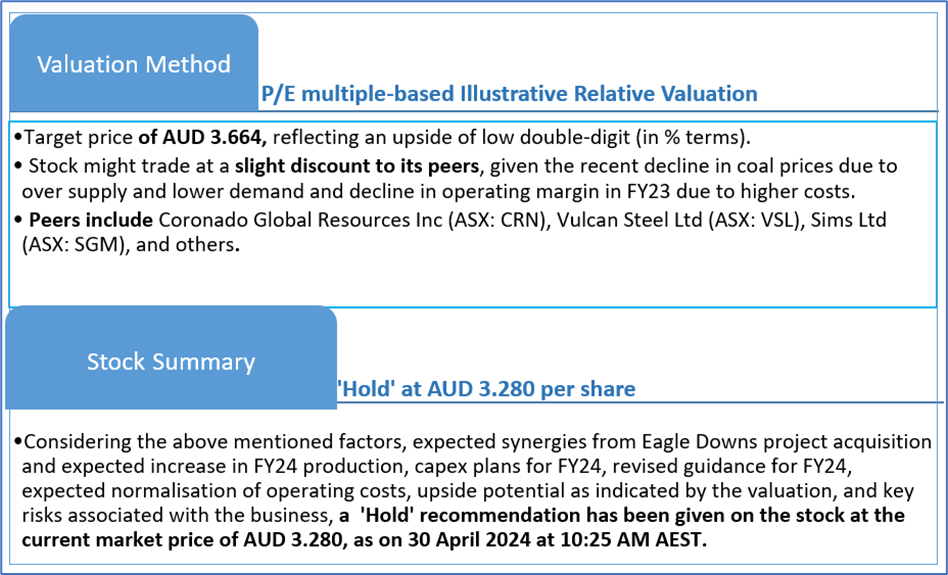 Valuation Method

P/E multiple-based Illustrative Relative Valuation

•Target price of AUD 3.664, reflecting an upside of low double-digit (in % terms).
• Stock might trade at a slight discount to its peers, given the recent decline in coal prices due to over supply and lower demand and decline in operating margin in FY23 due to higher costs.
• Peers include Coronado Global Resources Inc (ASX: CRN), Vulcan Steel Ltd (ASX: VSL), Sims Ltd (ASX: SGM), and others.

Stock Summary

'Hold' at AUD 3.280 per share

•Considering the above mentioned factors, expected synergies from Eagle Downs project acquisition and expected increase in FY24 production, capex plans for FY24, revised guidance for FY24, expected normalisation of operating costs, upside potential as indicated by the valuation, and key risks associated with the business, a 'Hold' recommendation has been given on the stock at the current market price of AUD 3.280, as on 30 April 2024 at 10:25 AM AEST.